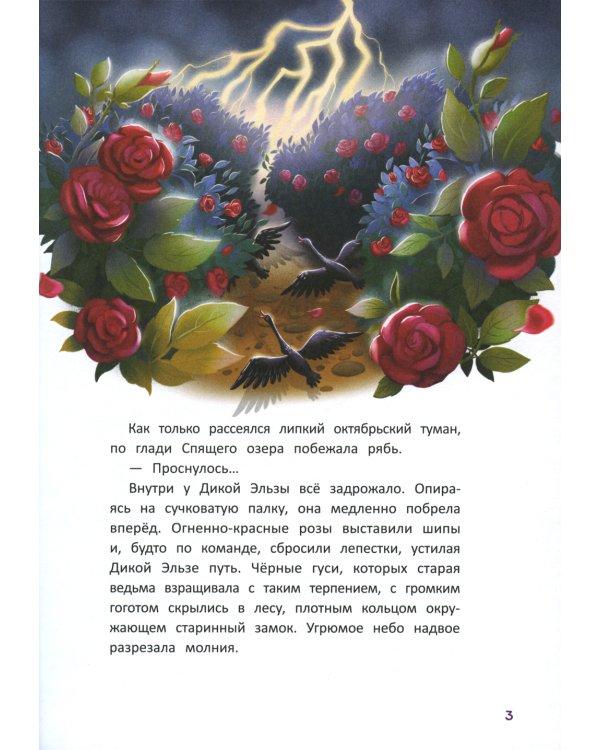 Как только рассеялся липкий октябрьский туман, по глади Спящего озера побежала рябь.

— Проснулось...

Внутри у Дикой Эльзы всё задрожало. Опираясь на сучковатую палку, она медленно побрела вперёд. Огненно-красные розы выставили шипы и, будто по команде, сбросили лепестки, устилая Дикой Эльзе путь. Чёрные гуси, которых старая ведьма взращивала с таким терпением, с громким гоготом скрылись в лесу, плотным кольцом окружающем старинный замок. Угрюмое небо надвое разрезала молния.

3